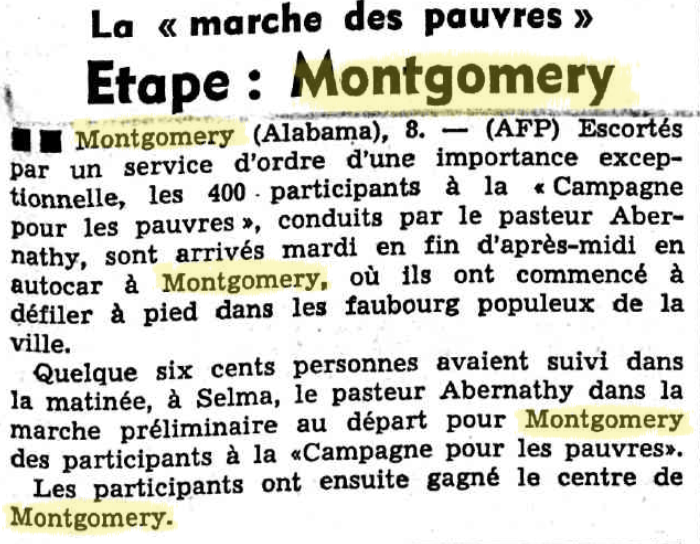 La « marche des pauvres »

Etape : Montgomery

■■ Montgomery (Alabama), 8. — (AFP) Escortés par un service d'ordre d'une importance exceptionnelle, les 400 participants à la « Campagne pour les pauvres », conduits par le pasteur Abernathy, sont arrivés mardi en fin d'après-midi en autocar à Montgomery, où ils ont commencé à défiler à pied dans les faubourg populeux de la ville.

Quelque six cents personnes avaient suivi dans la matinée, à Selma, le pasteur Abernathy dans la marche préliminaire au départ pour Montgomery des participants à la «Campagne pour les pauvres».

Les participants ont ensuite gagné le centre de Montgomery.